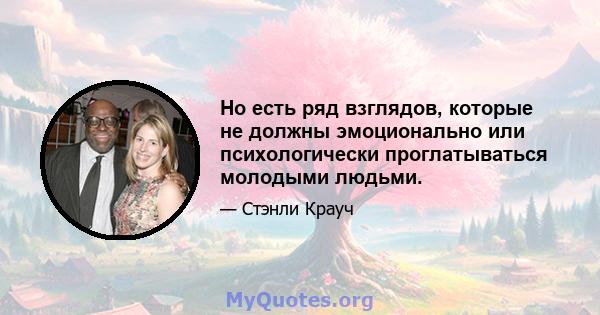 Но есть ряд взглядов, которые не должны эмоционально или психологически проглатываться молодыми людьми.

— Стэнли Крауч

MyQuotes.org